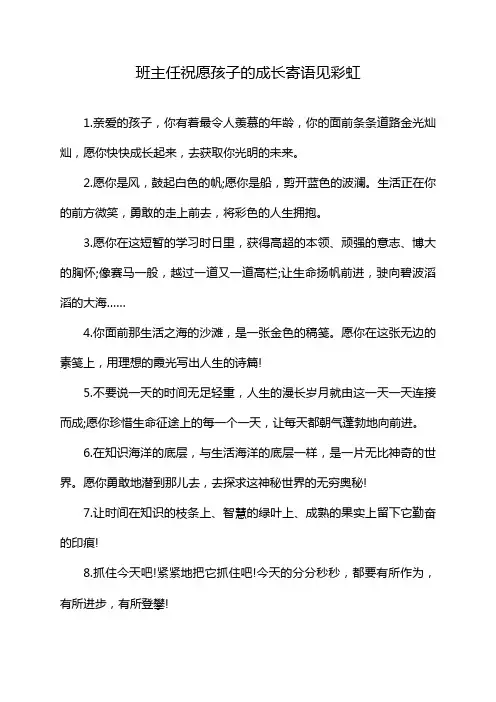 班主任祝愿孩子的成长寄语见彩虹

1.亲爱的孩子，你有着最令人羡慕的年龄，你的面前条条道路金光灿灿，愿你快快成长起来，去获取你光明的未来。

2.愿你是风，鼓起白色的帆;愿你是船，剪开蓝色的波澜。生活正在你的前方微笑，勇敢的走上前去，将彩色的人生拥抱。

3.愿你在这短暂的学习时日里，获得高超的本领、顽强的意志、博大的胸怀;像赛马一般，越过一道又一道高栏;让生命扬帆前进，驶向碧波滔滔的大海……

4.你面前那生活之海的沙滩，是一张金色的稿笺。愿你在这张无边的素笺上，用理想的霞光写出人生的诗篇!

5.不要说一天的时间无足轻重，人生的漫长岁月就由这一天一天连接而成;愿你珍惜生命征途上的每一个一天，让每天都朝气蓬勃地向前进。

6.在知识海洋的底层，与生活海洋的底层一样，是一片无比神奇的世界。愿你勇敢地潜到那儿去，去探求这神秘世界的无穷奥秘!

7.让时间在知识的枝条上、智慧的绿叶上、成熟的果实上留下它勤奋的印痕!

8.抓住今天吧!紧紧地把它抓住吧!今天的分分秒秒，都要有所作为，有所进步，有所登攀!